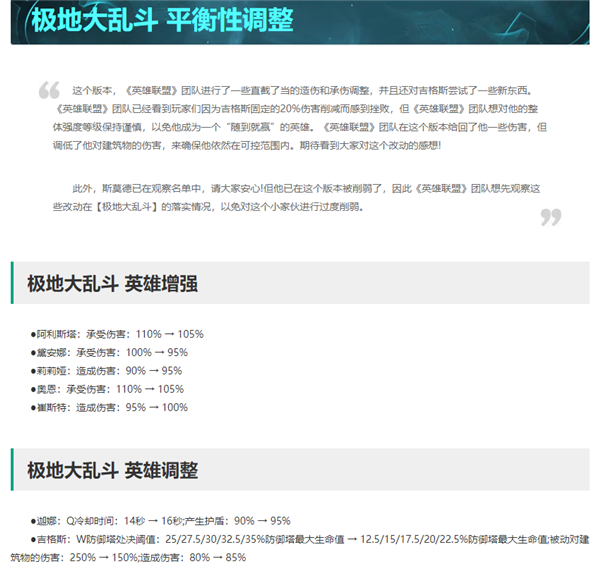 极地大乱斗 平衡性调整

这个版本，《英雄联盟》团队进行了一些直截了当的造伤和承伤调整，并且还对吉格斯尝试了一些新东西。《英雄联盟》团队已经看到玩家们因为吉格斯固定的20%伤害削减而感到挫败，但《英雄联盟》团队想对他的整体强度等级保持谨慎，以免他成为一个“随到就赢”的英雄。《英雄联盟》团队在这个版本给回了他一些伤害，但调低了他对建筑物的伤害，来确保他依然在可控范围内。期待看到大家对这个改动的感想!

此外，斯莫德已在观察名单中，请大家安心!但他已在这个版本被削弱了，因此《英雄联盟》团队想先观察这些改动在【极地大乱斗】的落实情况，以免对这个小家伙进行过度削弱。

极地大乱斗 英雄增强

●阿利斯塔：承受伤害：110% → 105%
●黛安娜：承受伤害：100% → 95%
●莉莉娅：造成伤害：90% → 95%
●奥恩：承受伤害：110% → 105%
●崔斯特：造成伤害：95% → 100%

极地大乱斗 英雄调整

●迦娜：Q冷却时间：14秒 → 16秒;产生护盾：90% → 95%
●吉格斯：W防御塔处决阈值：25/27.5/30/32.5/35%防御塔最大生命值 → 12.5/15/17.5/20/22.5%防御塔最大生命值;被动对建筑物的伤害：250% → 150%;造成伤害：80% → 85%